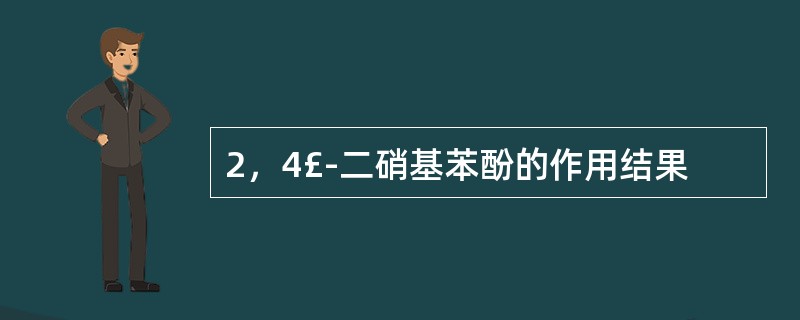 2，4£-二硝基苯酚的作用结果